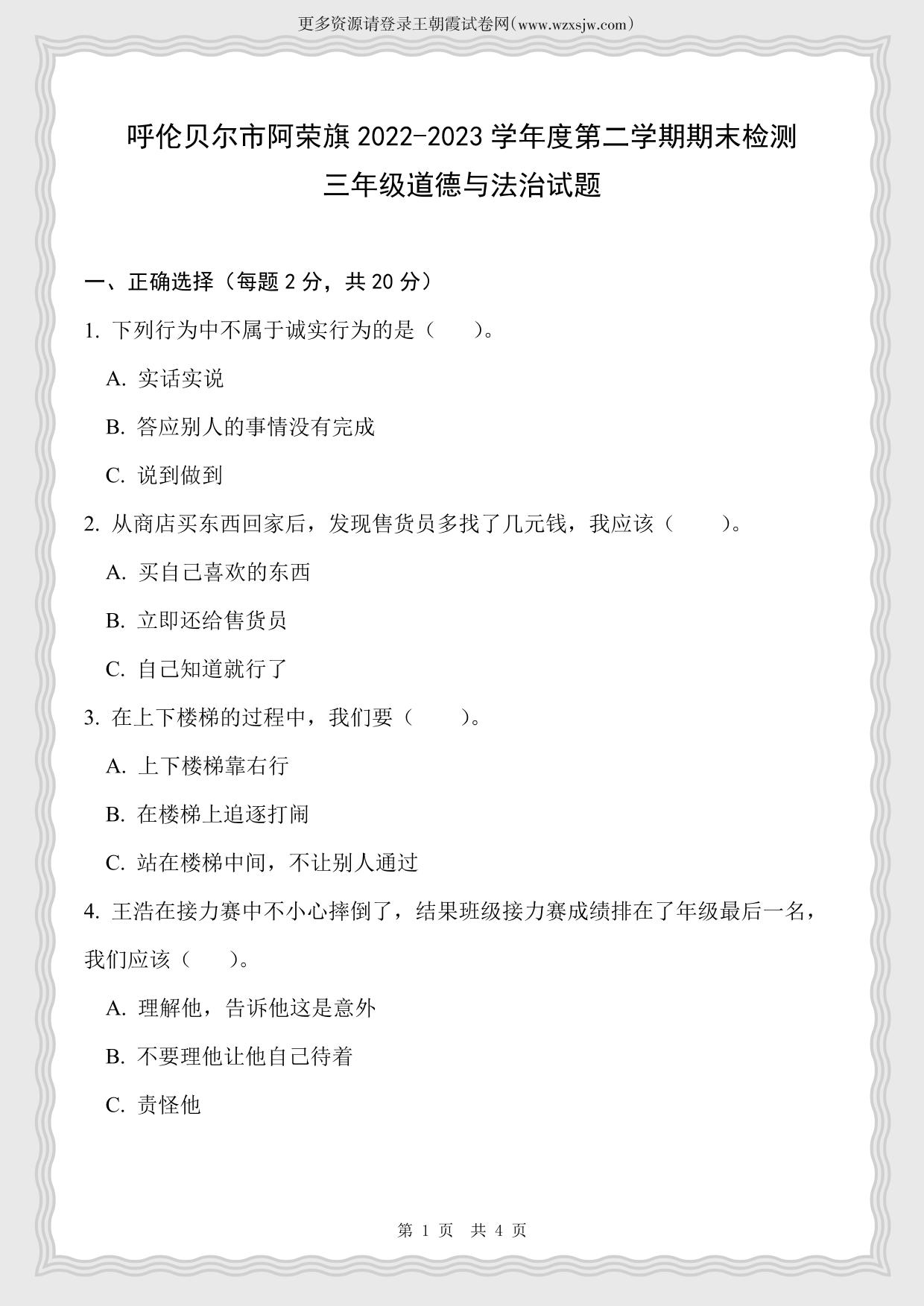 更多资源请登录王朝霞试卷网(www.wzxsjw.com)

呼伦贝尔市阿荣旗 2022-2023 学年度第二学期期末检测
三年级道德与法治试题

一、正确选择（每题 2 分，共 20 分）

1. 下列行为中不属于诚实行为的是（　　）。

A. 实话实说

B. 答应别人的事情没有完成

C. 说到做到

2. 从商店买东西回家后，发现售货员多找了几元钱，我应该（　　）。

A. 买自己喜欢的东西

B. 立即还给售货员

C. 自己知道就行了

3. 在上下楼梯的过程中，我们要（　　）。

A. 上下楼梯靠右行

B. 在楼梯上追逐打闹

C. 站在楼梯中间，不让别人通过

4. 王浩在接力赛中不小心摔倒了，结果班级接力赛成绩排在了年级最后一名，我们应该（　　）。

A. 理解他，告诉他这是意外

B. 不要理他让他自己待着

C. 责怪他

第 1 页　共 4 页